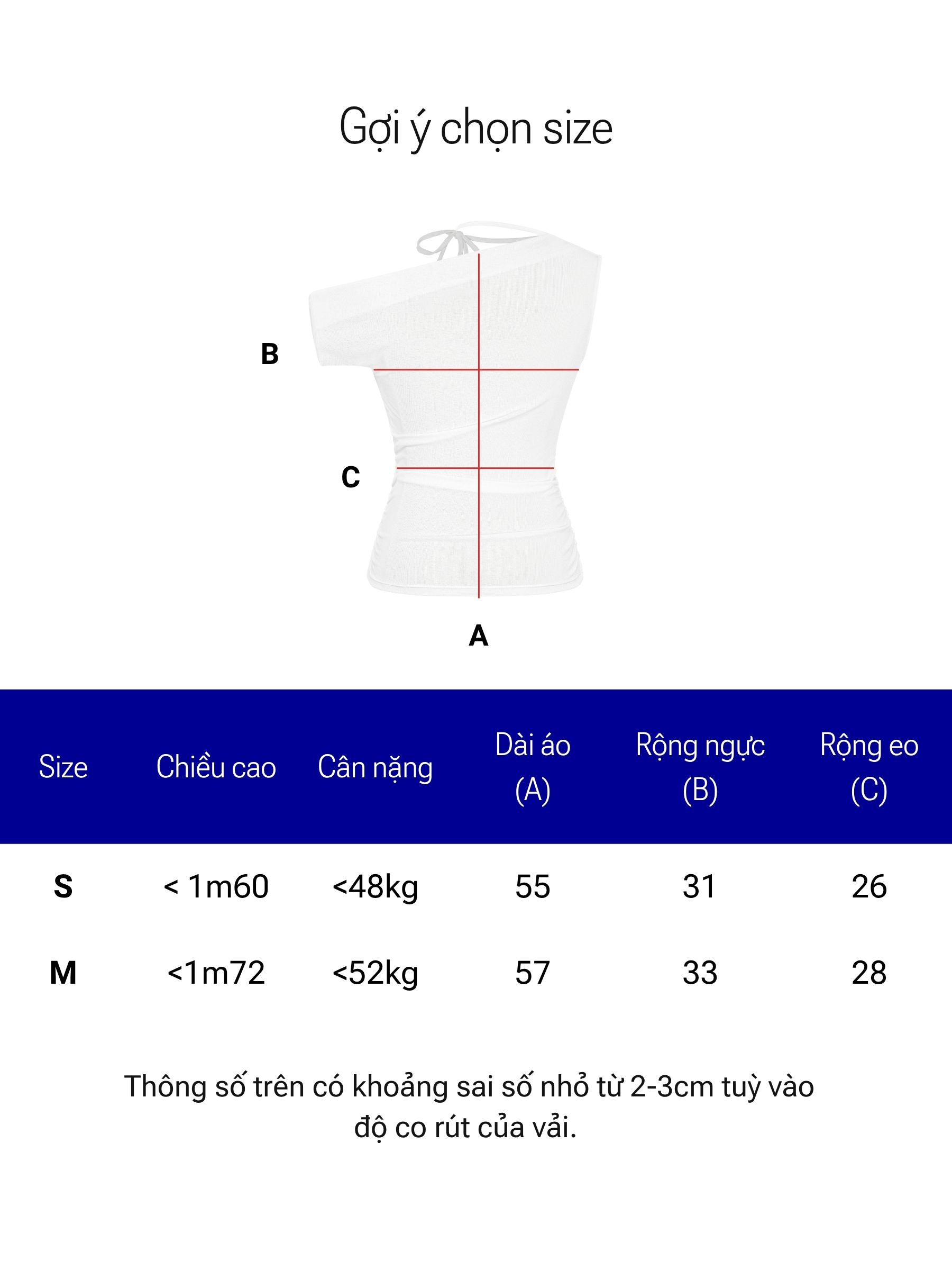 Gợi ý chọn size

B

C

A

| Size | Chiều cao | Cân nặng | Dài áo (A) | Rộng ngực (B) | Rộng eo (C) |
|---|---|---|---|---|---|
| S | < 1m60 | <48kg | 55 | 31 | 26 |
| M | <1m72 | <52kg | 57 | 33 | 28 |

Thông số trên có khoảng sai số nhỏ từ 2-3cm tuỳ vào độ co rút của vải.